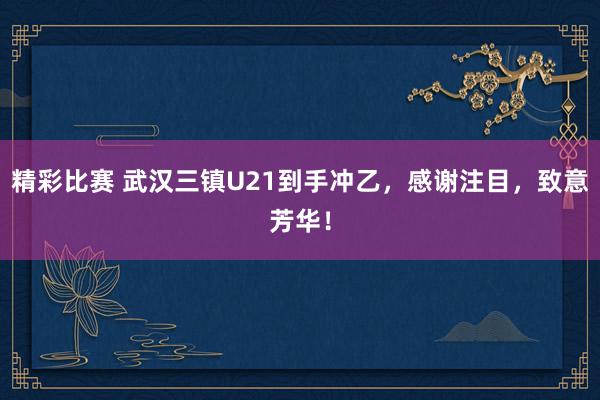 精彩比赛 武汉三镇U21到手冲乙，感谢注目，致意芳华！